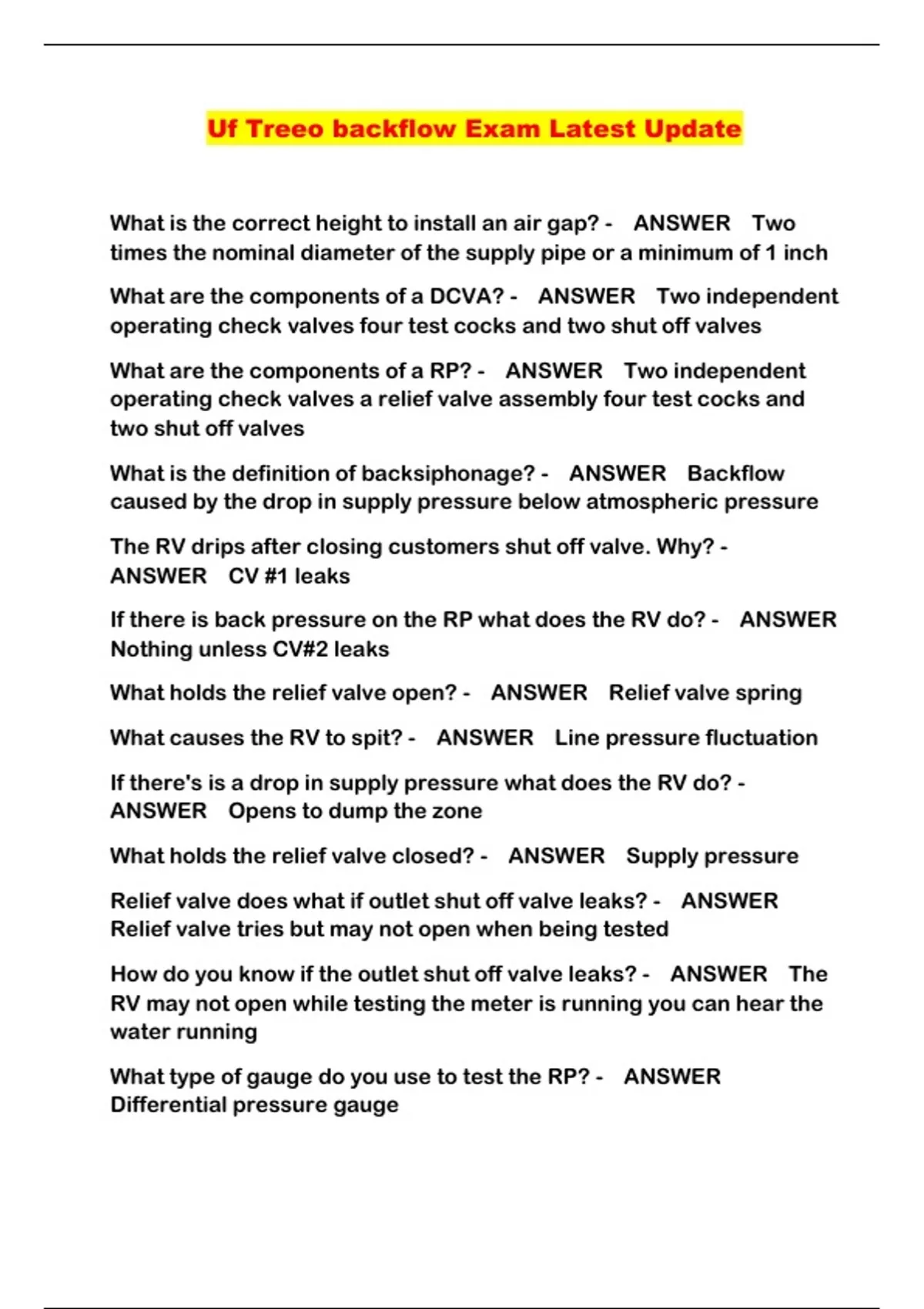 Uf Treeo backflow Exam Latest Update

What is the correct height to install an air gap? - ANSWER Two times the nominal diameter of the supply pipe or a minimum of 1 inch

What are the components of a DCVA? - ANSWER Two independent operating check valves four test cocks and two shut off valves

What are the components of a RP? - ANSWER Two independent operating check valves a relief valve assembly four test cocks and two shut off valves

What is the definition of backsiphonage? - ANSWER Backflow caused by the drop in supply pressure below atmospheric pressure

The RV drips after closing customers shut off valve. Why? - ANSWER CV #1 leaks

If there is back pressure on the RP what does the RV do? - ANSWER Nothing unless CV#2 leaks

What holds the relief valve open? - ANSWER Relief valve spring

What causes the RV to spit? - ANSWER Line pressure fluctuation

If there's is a drop in supply pressure what does the RV do? - ANSWER Opens to dump the zone

What holds the relief valve closed? - ANSWER Supply pressure

Relief valve does what if outlet shut off valve leaks? - ANSWER Relief valve tries but may not open when being tested

How do you know if the outlet shut off valve leaks? - ANSWER The RV may not open while testing the meter is running you can hear the water running

What type of gauge do you use to test the RP? - ANSWER Differential pressure gauge